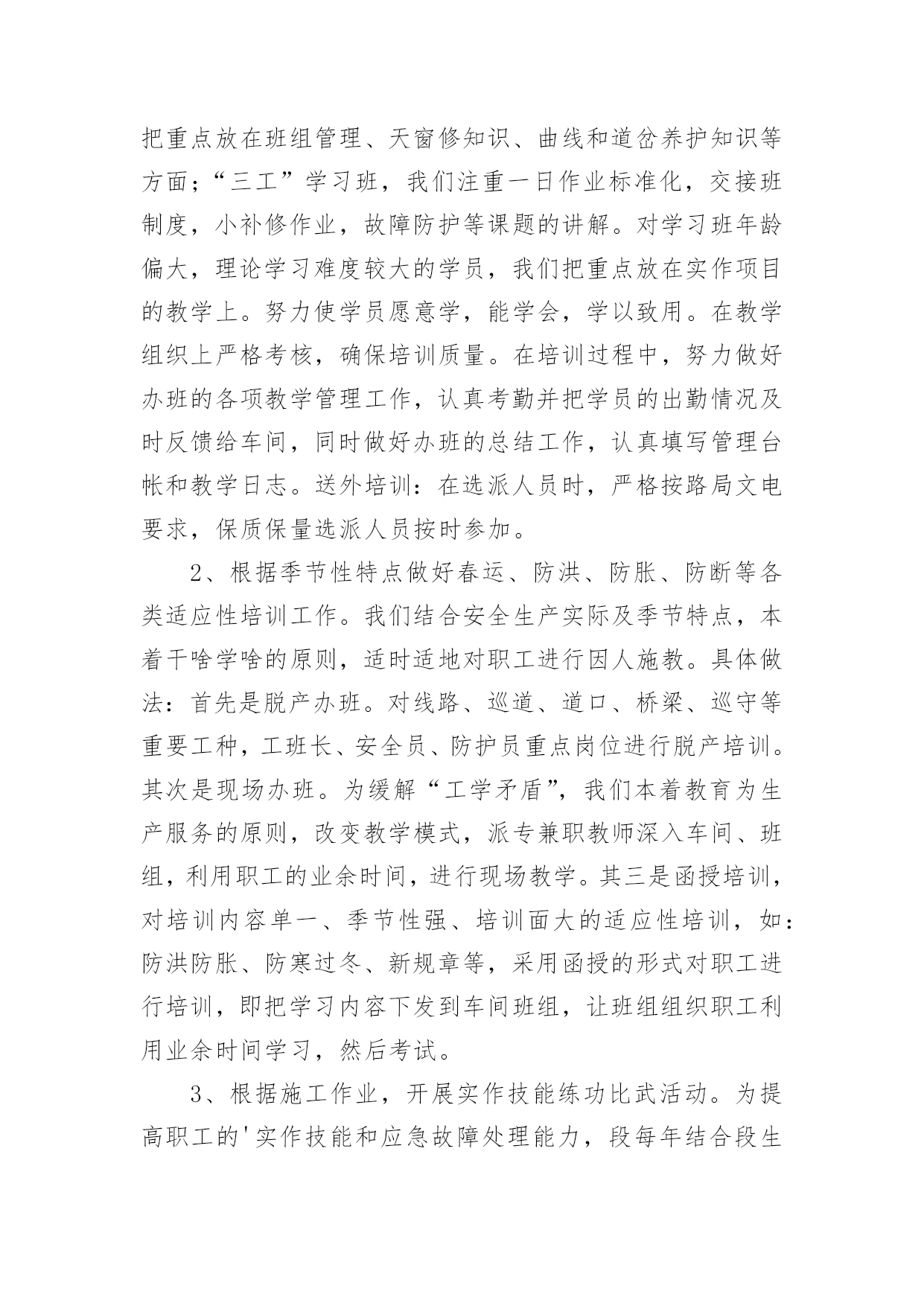 把重点放在班组管理、天窗修知识、曲线和道岔养护知识等方面；“三工”学习班，我们注重一日作业标准化，交接班制度，小补修作业，故障防护等课题的讲解。对学习班年龄偏大，理论学习难度较大的学员，我们把重点放在实作项目的教学上。努力使学员愿意学，能学会，学以致用。在教学组织上严格考核，确保培训质量。在培训过程中，努力做好办班的各项教学管理工作，认真考勤并把学员的出勤情况及时反馈给车间，同时做好办班的总结工作，认真填写管理台帐和教学日志。送外培训：在选派人员时，严格按路局文电要求，保质保量选派人员按时参加。

2、根据季节性特点做好春运、防洪、防胀、防断等各类适应性培训工作。我们结合安全生产实际及季节特点，本着干啥学啥的原则，适时适地对职工进行因人施教。具体做法：首先是脱产办班。对线路、巡道、道口、桥梁、巡守等重要工种，工班长、安全员、防护员重点岗位进行脱产培训。其次是现场办班。为缓解“工学矛盾”，我们本着教育为生产服务的原则，改变教学模式，派专兼职教师深入车间、班组，利用职工的业余时间，进行现场教学。其三是函授培训，对培训内容单一、季节性强、培训面大的适应性培训，如：防洪防胀、防寒过冬、新规章等，采用函授的形式对职工进行培训，即把学习内容下发到车间班组，让班组组织职工利用业余时间学习，然后考试。

3、根据施工作业，开展实作技能练功比武活动。为提高职工的'实作技能和应急故障处理能力，段每年结合段生